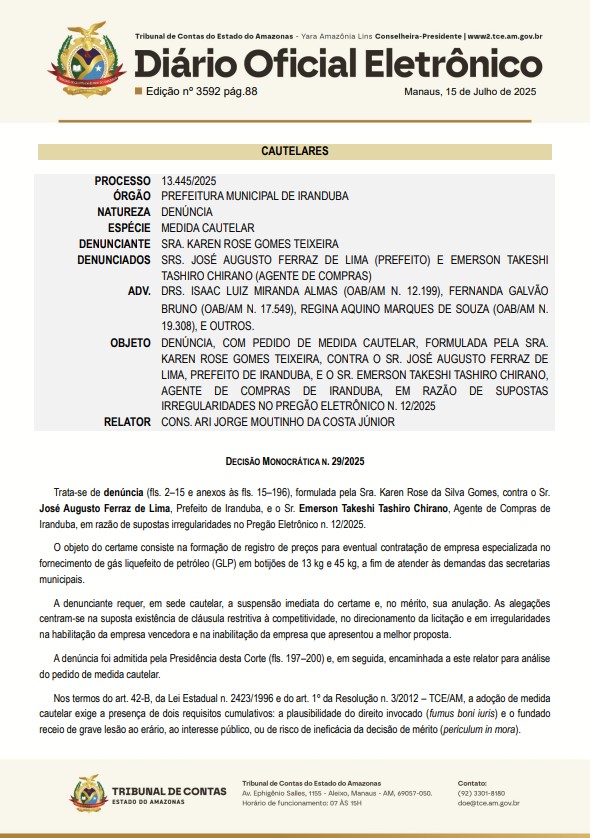 Tribunal de Contas do Estado do Amazonas - Yara Amazônia Lins Conselheira-Presidente | www2.tce.am.gov.br

Diário Oficial Eletrônico

Edição nº 3592 pág.88

Manaus, 15 de Julho de 2025

CAUTELARES

| | |
|---|---|
| PROCESSO | 13.445/2025 |
| ÓRGÃO | PREFEITURA MUNICIPAL DE IRANDUBA |
| NATUREZA | DENÚNCIA |
| ESPÉCIE | MEDIDA CAUTELAR |
| DENUNCIANTE | SRA. KAREN ROSE GOMES TEIXEIRA |
| DENUNCIADOS | SRS. JOSÉ AUGUSTO FERRAZ DE LIMA (PREFEITO) E EMERSON TAKESHI TASHIRO CHIRANO (AGENTE DE COMPRAS) |
| ADV. | DRS. ISAAC LUIZ MIRANDA ALMAS (OAB/AM N. 12.199), FERNANDA GALVÃO BRUNO (OAB/AM N. 17.549), REGINA AQUINO MARQUES DE SOUZA (OAB/AM N. 19.308), E OUTROS. |
| OBJETO | DENÚNCIA, COM PEDIDO DE MEDIDA CAUTELAR, FORMULADA PELA SRA. KAREN ROSE GOMES TEIXEIRA, CONTRA O SR. JOSÉ AUGUSTO FERRAZ DE LIMA, PREFEITO DE IRANDUBA, E O SR. EMERSON TAKESHI TASHIRO CHIRANO, AGENTE DE COMPRAS DE IRANDUBA, EM RAZÃO DE SUPOSTAS IRREGULARIDADES NO PREGÃO ELETRÔNICO N. 12/2025 |
| RELATOR | CONS. ARI JORGE MOUTINHO DA COSTA JÚNIOR |

DECISÃO MONOCRÁTICA N. 29/2025

Trata-se de denúncia (fls. 2–15 e anexos às fls. 15–196), formulada pela Sra. Karen Rose da Silva Gomes, contra o Sr. José Augusto Ferraz de Lima, Prefeito de Iranduba, e o Sr. Emerson Takeshi Tashiro Chirano, Agente de Compras de Iranduba, em razão de supostas irregularidades no Pregão Eletrônico n. 12/2025.

O objeto do certame consiste na formação de registro de preços para eventual contratação de empresa especializada no fornecimento de gás liquefeito de petróleo (GLP) em botijões de 13 kg e 45 kg, a fim de atender às demandas das secretarias municipais.

A denunciante requer, em sede cautelar, a suspensão imediata do certame e, no mérito, sua anulação. As alegações centram-se na suposta existência de cláusula restritiva à competitividade, no direcionamento da licitação e em irregularidades na habilitação da empresa vencedora e na inabilitação da empresa que apresentou a melhor proposta.

A denúncia foi admitida pela Presidência desta Corte (fls. 197–200) e, em seguida, encaminhada a este relator para análise do pedido de medida cautelar.

Nos termos do art. 42-B, da Lei Estadual n. 2423/1996 e do art. 1º da Resolução n. 3/2012 – TCE/AM, a adoção de medida cautelar exige a presença de dois requisitos cumulativos: a plausibilidade do direito invocado (fumus boni iuris) e o fundado receio de grave lesão ao erário, ao interesse público, ou de risco de ineficácia da decisão de mérito (periculum in mora).

TRIBUNAL DE CONTAS
ESTADO DO AMAZONAS

Tribunal de Contas do Estado do Amazonas
Av. Ephigênio Salles, 1155 - Aleixo, Manaus - AM, 69057-050.
Horário de funcionamento: 07 ÀS 15H

Contato:
(92) 3301-8180
doe@tce.am.gov.br